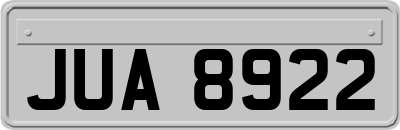 JUA 8922